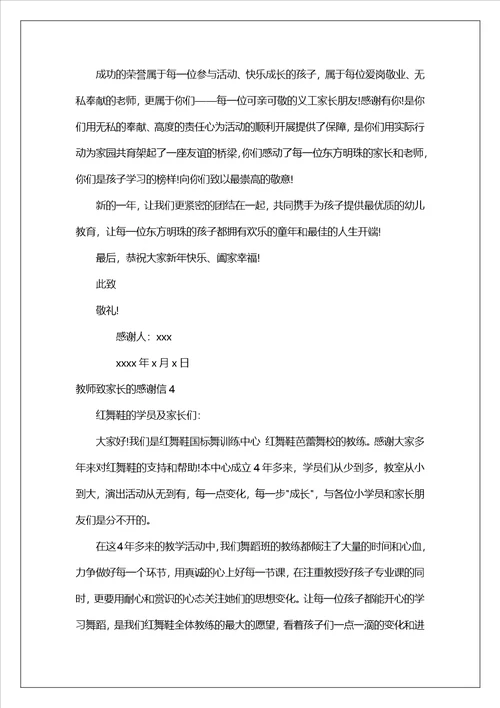 成功的荣誉属于每一位参与活动、快乐成长的孩子，属于每位爱岗敬业、无私奉献的老师，更属于你们——每一位可亲可敬的义工家长朋友!感谢有你!是你们用无私的奉献、高度的责任心为活动的顺利开展提供了保障，是你们用实际行动为家园共育架起了一座友谊的桥梁，你们感动了每一位东方明珠的家长和老师，你们是孩子学习的榜样!向你们致以最崇高的敬意!

新的一年，让我们更紧密的团结在一起，共同携手为孩子提供最优质的幼儿教育，让每一位东方明珠的孩子都拥有欢乐的童年和最佳的人生开端!

最后，恭祝大家新年快乐、阖家幸福!

此致

敬礼!

感谢人：xxx

xxxx 年 x 月 x 日

教师致家长的感谢信 4

红舞鞋的学员及家长们:

大家好!我们是红舞鞋国标舞训练中心 红舞鞋芭蕾舞校的教练。感谢大家多年来对红舞鞋的支持和帮助!本中心成立 4 年多来，学员们从少到多，教室从小到大，演出活动从无到有，每一点变化，每一步"成长"，与各位小学员和家长朋友们是分不开的。

在这 4 年多来的教学活动中，我们舞蹈班的教练都倾注了大量的时间和心血，力争做好每一个环节，用真诚的心上好每一节课，在注重教授好孩子专业课的同时，更要用耐心和赏识的心态关注她们的思想变化。让每一位孩子都能开心的学习舞蹈，是我们红舞鞋全体教练的最大的愿望，看着孩子们一点一滴的变化和进